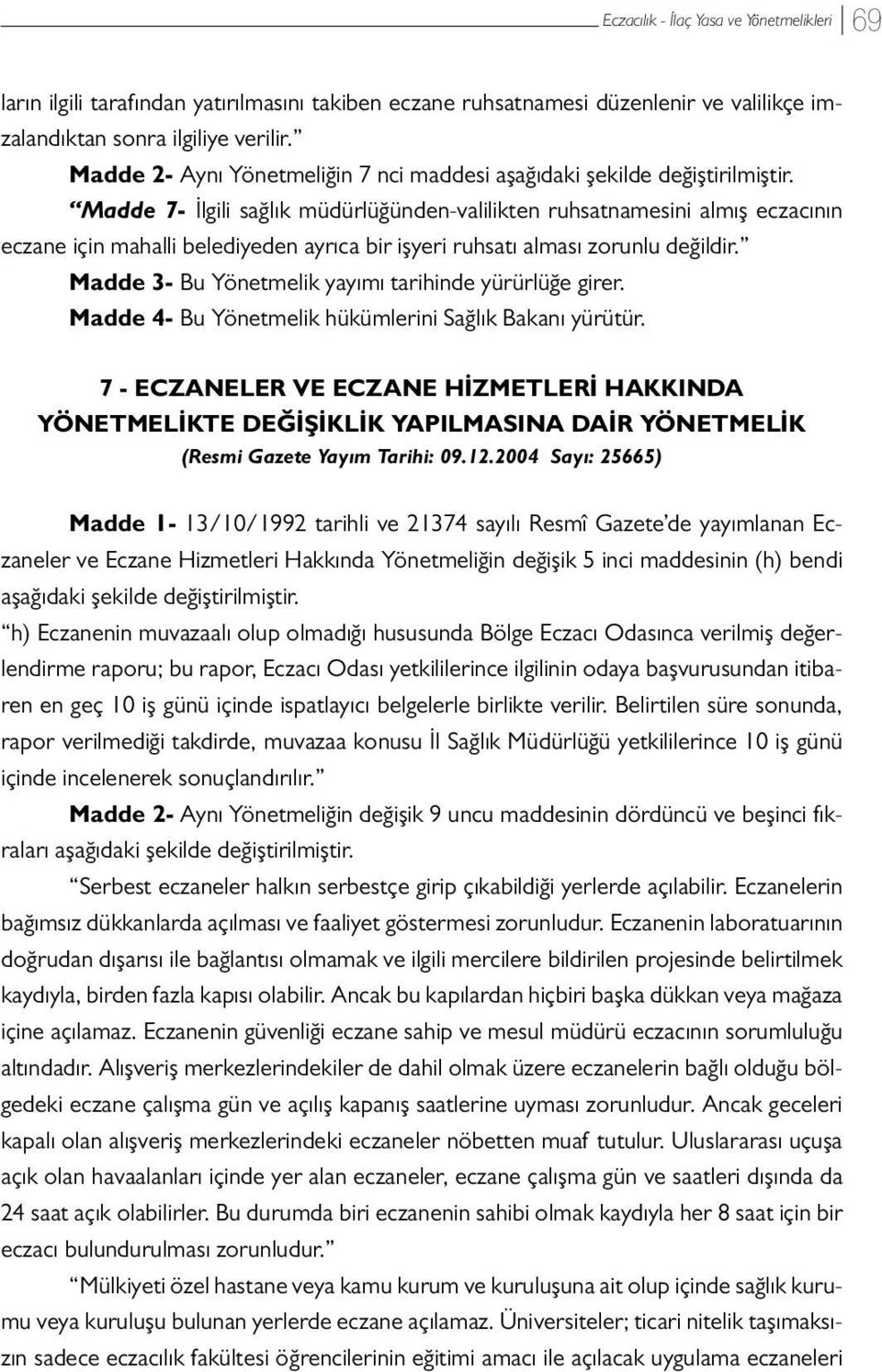 Eczacılık - İlaç Yasa ve Yönetmelikleri 69

ların ilgili tarafından yatırılmasını takiben eczane ruhsatnamesi düzenlenir ve valilikçe imzalandıktan sonra ilgiliye verilir.”

Madde 2- Aynı Yönetmeliğin 7 nci maddesi aşağıdaki şekilde değiştirilmiştir.

“Madde 7- İlgili sağlık müdürlüğünden-valilikten ruhsatnamesini almış eczacının eczane için mahalli belediyeden ayrıca bir işyeri ruhsatı alması zorunlu değildir.”

Madde 3- Bu Yönetmelik yayımı tarihinde yürürlüğe girer.

Madde 4- Bu Yönetmelik hükümlerini Sağlık Bakanı yürütür.

7 - ECZANELER VE ECZANE HİZMETLERİ HAKKINDA YÖNETMELİKTE DEĞİŞİKLİK YAPILMASINA DAİR YÖNETMELİK
(Resmi Gazete Yayım Tarihi: 09.12.2004 Sayı: 25665)

Madde 1- 13/10/1992 tarihli ve 21374 sayılı Resmî Gazete’de yayımlanan Eczaneler ve Eczane Hizmetleri Hakkında Yönetmeliğin değişik 5 inci maddesinin (h) bendi aşağıdaki şekilde değiştirilmiştir.

“h) Eczanenin muvazaalı olup olmadığı hususunda Bölge Eczacı Odasınca verilmiş değerlendirme raporu; bu rapor, Eczacı Odası yetkililerince ilgilinin odaya başvurusundan itibaren en geç 10 iş günü içinde ispatlayıcı belgelerle birlikte verilir. Belirtilen süre sonunda, rapor verilmediği takdirde, muvazaa konusu İl Sağlık Müdürlüğü yetkililerince 10 iş günü içinde incelenerek sonuçlandırılır.”

Madde 2- Aynı Yönetmeliğin değişik 9 uncu maddesinin dördüncü ve beşinci fıkraları aşağıdaki şekilde değiştirilmiştir.

“Serbest eczaneler halkın serbestçe girip çıkabildiği yerlerde açılabilir. Eczanelerin bağımsız dükkanlarda açılması ve faaliyet göstermesi zorunludur. Eczanenin laboratuarının doğrudan dışarısı ile bağlantısı olmamak ve ilgili mercilere bildirilen projesinde belirtilmek kaydıyla, birden fazla kapısı olabilir. Ancak bu kapılardan hiçbiri başka dükkan veya mağaza içine açılamaz. Eczanenin güvenliği eczane sahip ve mesul müdürü eczacının sorumluluğu altındadır. Alışveriş merkezlerindekiler de dahil olmak üzere eczanelerin bağlı olduğu bölgedeki eczane çalışma gün ve açılış kapanış saatlerine uyması zorunludur. Ancak geceleri kapalı olan alışveriş merkezlerindeki eczaneler nöbetten muaf tutulur. Uluslararası uçuşa açık olan havaalanları içinde yer alan eczaneler, eczane çalışma gün ve saatleri dışında da 24 saat açık olabilirler. Bu durumda biri eczanenin sahibi olmak kaydıyla her 8 saat için bir eczacı bulundurulması zorunludur.”

“Mülkiyeti özel hastane veya kamu kurum ve kuruluşuna ait olup içinde sağlık kurumu veya kuruluşu bulunan yerlerde eczane açılamaz. Üniversiteler; ticari nitelik taşımaksızın sadece eczacılık fakültesi öğrencilerinin eğitimi amacı ile açılacak uygulama eczaneleri